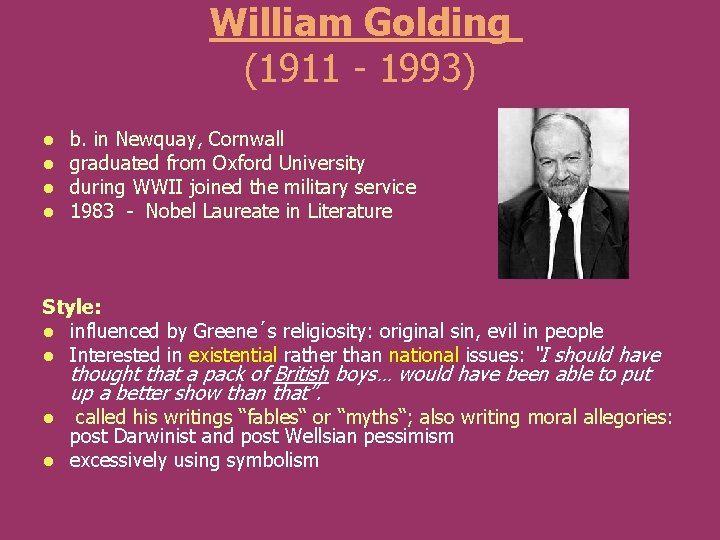 William Golding
(1911 - 1993)

• b. in Newquay, Cornwall
• graduated from Oxford University
• during WWII joined the military service
• 1983 - Nobel Laureate in Literature

Style:
• influenced by Greene´s religiosity: original sin, evil in people
• Interested in existential rather than national issues: "I should have thought that a pack of British boys... would have been able to put up a better show than that".
• called his writings "fables" or "myths"; also writing moral allegories: post Darwinist and post Wellsian pessimism
• excessively using symbolism